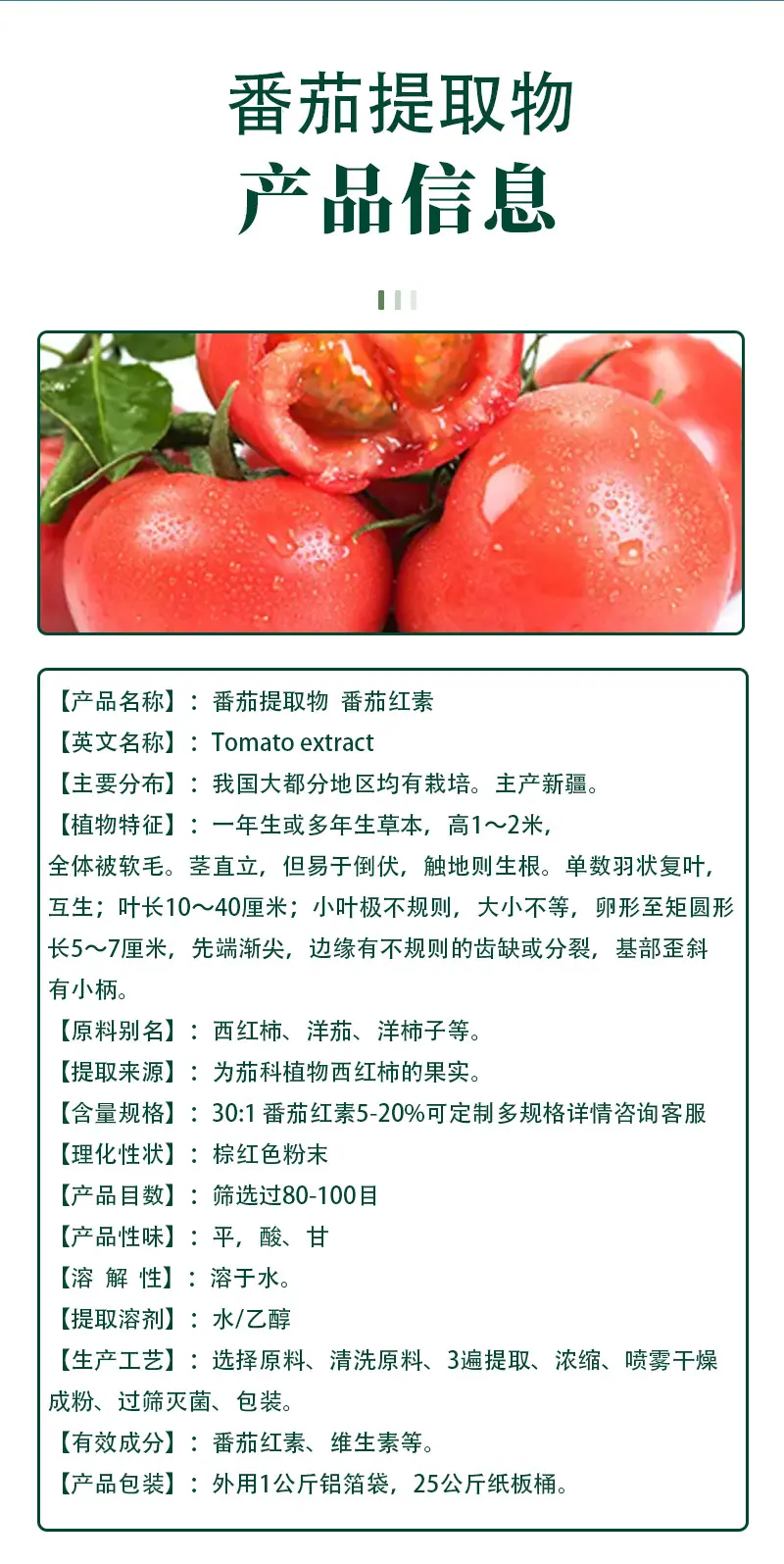 番茄提取物
产品信息

【产品名称】：番茄提取物 番茄红素
【英文名称】：Tomato extract
【主要分布】：我国大都分地区均有栽培。主产新疆。
【植物特征】：一年生或多年生草本，高1～2米，全体被软毛。茎直立，但易于倒伏，触地则生根。单数羽状复叶，互生；叶长10～40厘米；小叶极不规则，大小不等，卵形至矩圆形长5～7厘米，先端渐尖，边缘有不规则的齿缺或分裂，基部歪斜有小柄。
【原料别名】：西红柿、洋茄、洋柿子等。
【提取来源】：为茄科植物西红柿的果实。
【含量规格】：30:1 番茄红素5-20%可定制多规格详情咨询客服
【理化性状】：棕红色粉末
【产品目数】：筛选过80-100目
【产品性味】：平，酸、甘
【溶 解 性】：溶于水。
【提取溶剂】：水/乙醇
【生产工艺】：选择原料、清洗原料、3遍提取、浓缩、喷雾干燥成粉、过筛灭菌、包装。
【有效成分】：番茄红素、维生素等。
【产品包装】：外用1公斤铝箔袋，25公斤纸板桶。